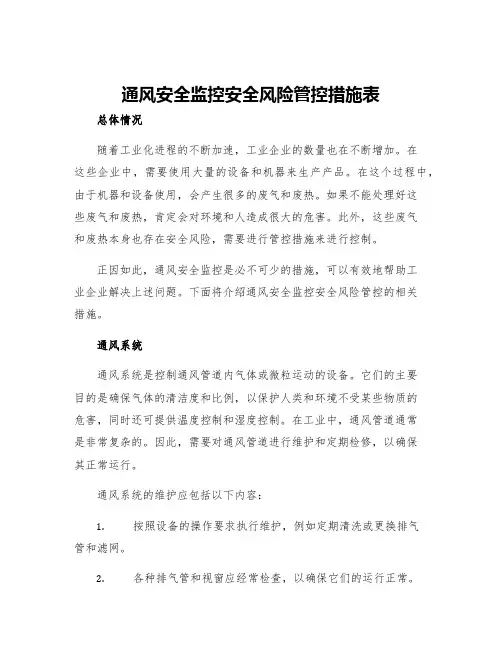 通风安全监控安全风险管控措施表

总体情况

随着工业化进程的不断加速，工业企业的数量也在不断增加。在这些企业中，需要使用大量的设备和机器来生产产品。在这个过程中，由于机器和设备使用，会产生很多的废气和废热。如果不能处理好这些废气和废热，肯定会对环境和人造成很大的危害。此外，这些废气和废热本身也存在安全风险，需要进行管控措施来进行控制。

正因如此，通风安全监控是必不可少的措施，可以有效地帮助工业企业解决上述问题。下面将介绍通风安全监控安全风险管控的相关措施。

通风系统

通风系统是控制通风管道内气体或微粒运动的设备。它们的主要目的是确保气体的清洁度和比例，以保护人类和环境不受某些物质的危害，同时还可提供温度控制和湿度控制。在工业中，通风管道通常是非常复杂的。因此，需要对通风管道进行维护和定期检修，以确保其正常运行。

通风系统的维护应包括以下内容：

1. 按照设备的操作要求执行维护，例如定期清洗或更换排气管和滤网。

2. 各种排气管和视窗应经常检查，以确保它们的运行正常。